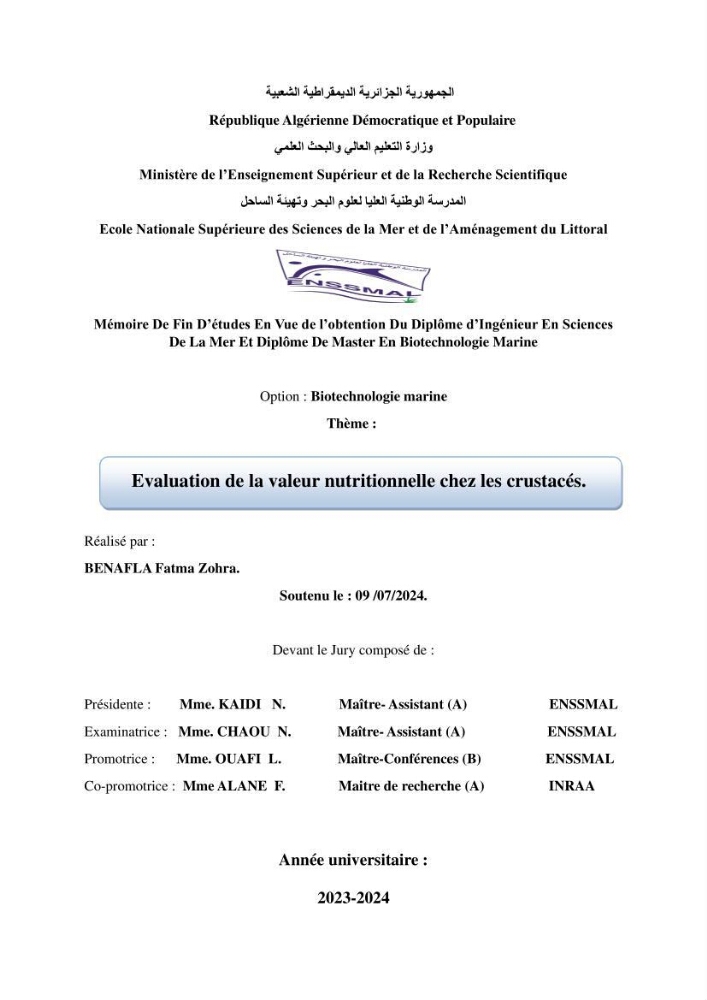 الجمهورية الجزائرية الديمقراطية الشعبية

République Algérienne Démocratique et Populaire

وزارة التعليم العالي والبحث العلمي

Ministère de l'Enseignement Supérieur et de la Recherche Scientifique

المدرسة الوطنية العليا لعلوم البحر وتهيئة الساحل

Ecole Nationale Supérieure des Sciences de la Mer et de l'Aménagement du Littoral

ENSSMAL

Mémoire De Fin D'études En Vue de l'obtention Du Diplôme d'Ingénieur En Sciences De La Mer Et Diplôme De Master En Biotechnologie Marine

Option : Biotechnologie marine

Thème :

Evaluation de la valeur nutritionnelle chez les crustacés.

Réalisé par :

BENAFLA Fatma Zohra.

Soutenu le : 09 /07/2024.

Devant le Jury composé de :

Présidente : Mme. KAIDI N. Maître- Assistant (A) ENSSMAL

Examinatrice : Mme. CHAOU N. Maître- Assistant (A) ENSSMAL

Promotrice : Mme. OUAFI L. Maître-Conférences (B) ENSSMAL

Co-promotrice : Mme ALANE F. Maitre de recherche (A) INRAA

Année universitaire :

2023-2024